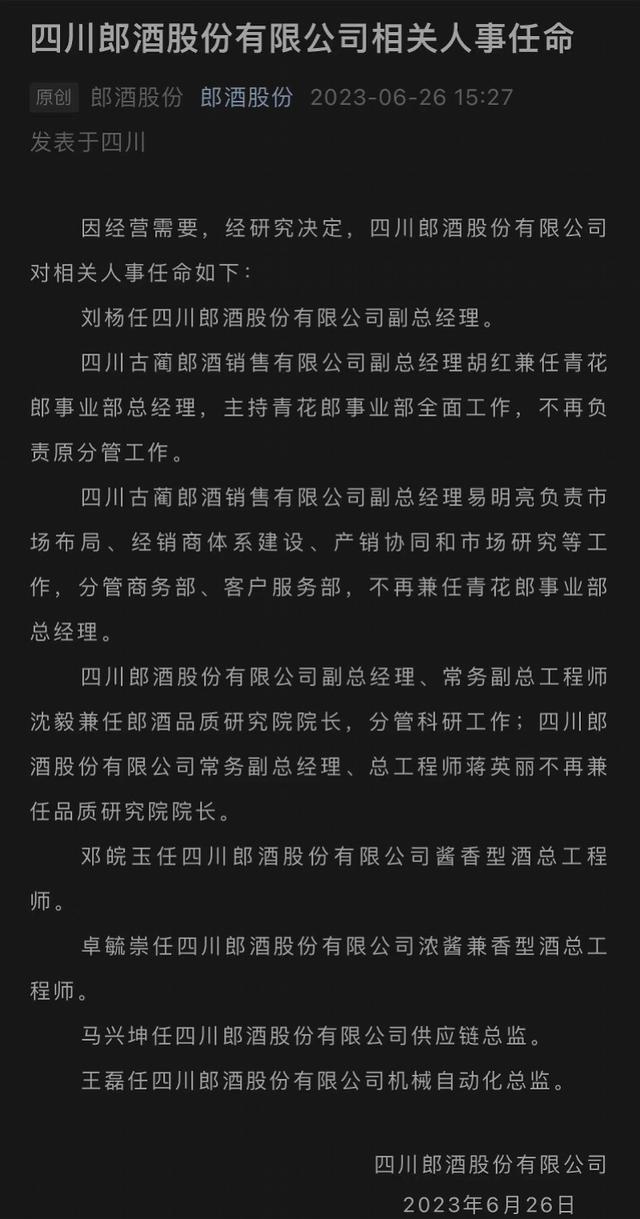 四川郎酒股份有限公司相关人事任命

原创 郎酒股份 郎酒股份 2023-06-26 15:27

发表于四川

因经营需要，经研究决定，四川郎酒股份有限公司对相关人事任命如下：

刘杨任四川郎酒股份有限公司副总经理。

四川古蔺郎酒销售有限公司副总经理胡红兼任青花郎事业部总经理，主持青花郎事业部全面工作，不再负责原分管工作。

四川古蔺郎酒销售有限公司副总经理易明亮负责市场布局、经销商体系建设、产销协同和市场研究等工作，分管商务部、客户服务部，不再兼任青花郎事业部总经理。

四川郎酒股份有限公司副总经理、常务副总工程师沈毅兼任郎酒品质研究院院长，分管科研工作；四川郎酒股份有限公司常务副总经理、总工程师蒋英丽不再兼任品质研究院院长。

邓皖玉任四川郎酒股份有限公司酱香型酒总工程师。

卓毓崇任四川郎酒股份有限公司浓酱兼香型酒总工程师。

马兴坤任四川郎酒股份有限公司供应链总监。

王磊任四川郎酒股份有限公司机械自动化总监。

四川郎酒股份有限公司

2023年6月26日